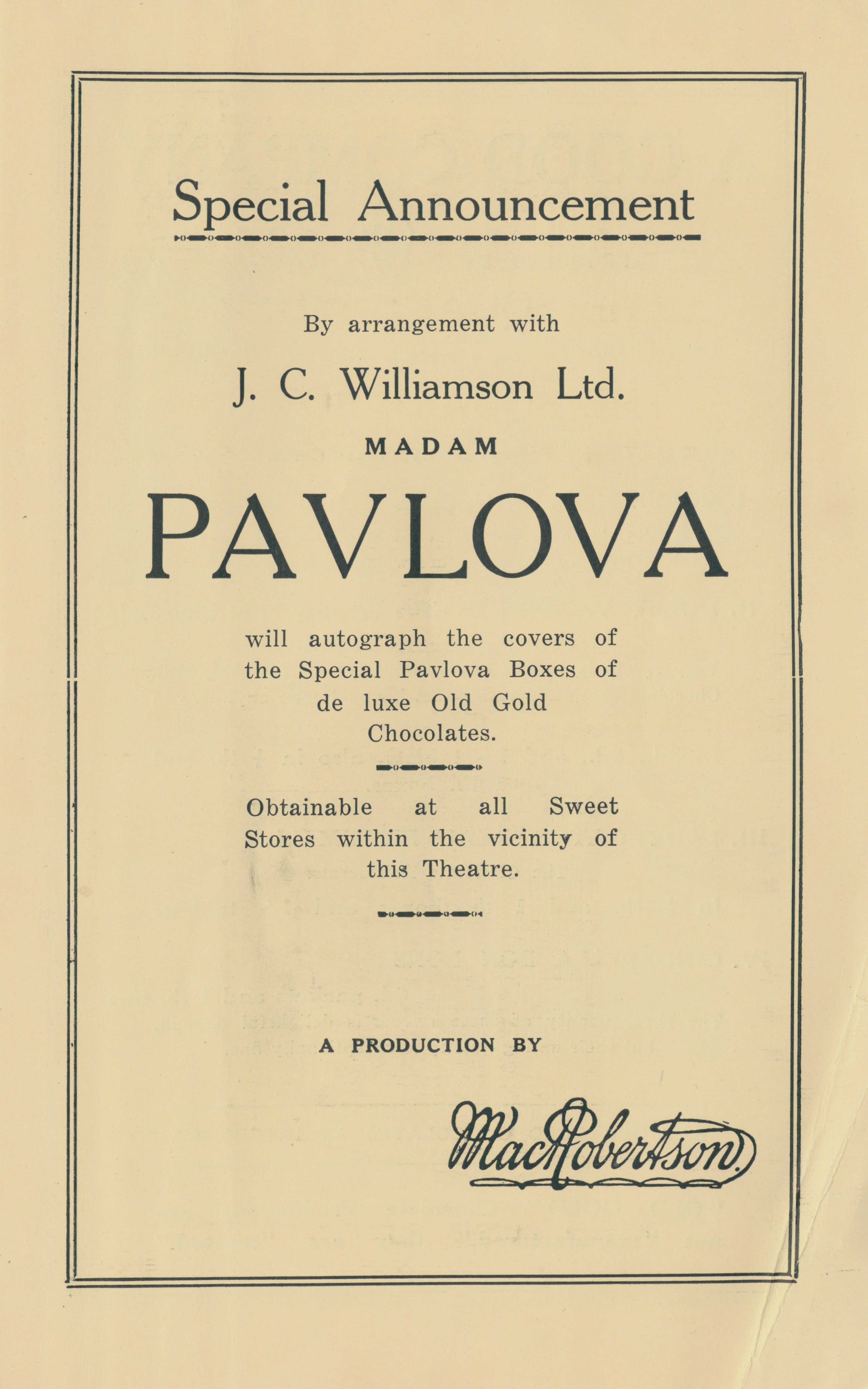 Special Announcement

By arrangement with

J. C. Williamson Ltd.

MADAM

PAVLOVA

will autograph the covers of the Special Pavlova Boxes of de luxe Old Gold Chocolates.

Obtainable at all Sweet Stores within the vicinity of this Theatre.

A PRODUCTION BY

MacRobertson